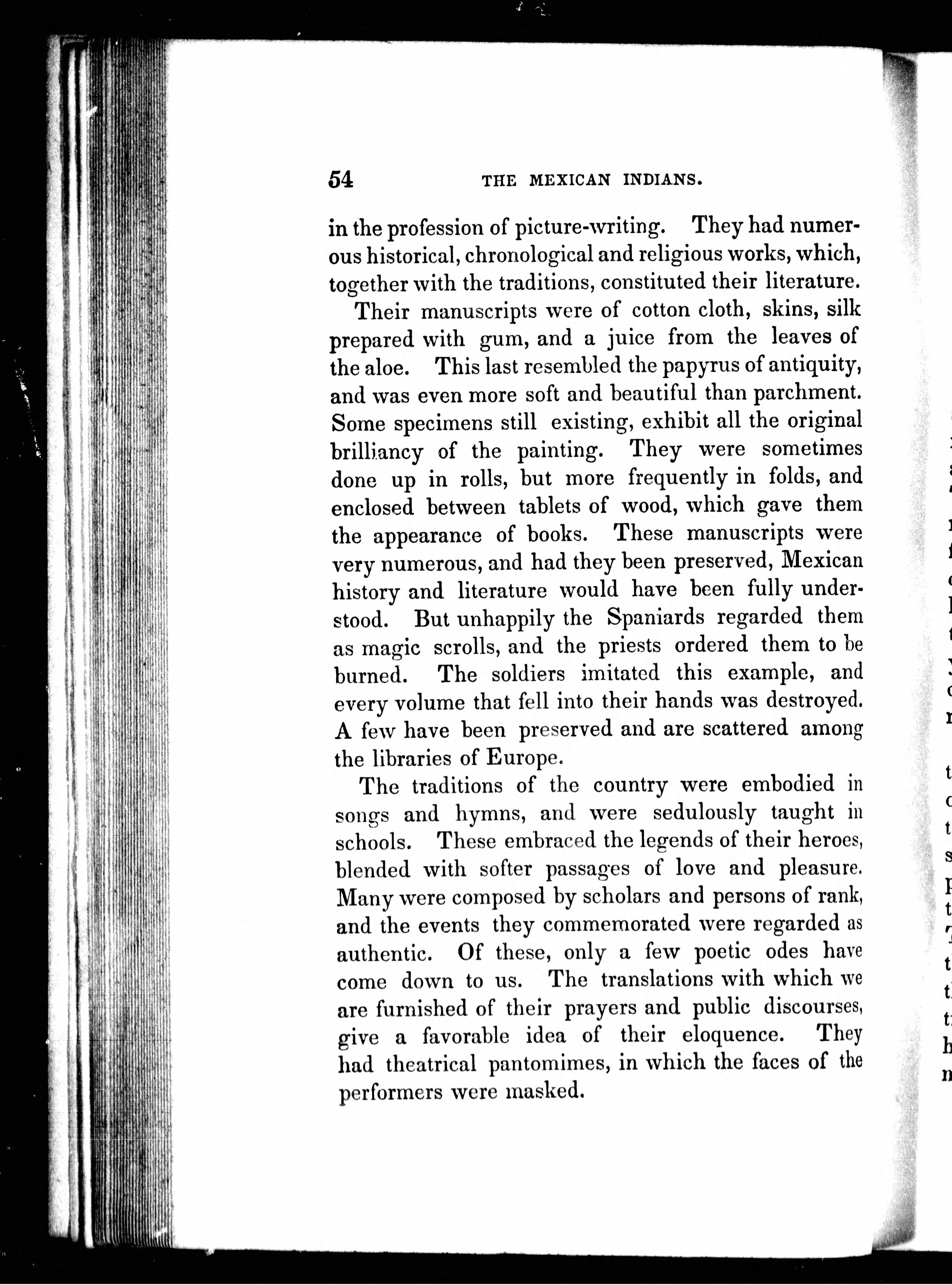 54 THE MEXICAN INDIANS.

in the profession of picture-writing. They had numerous historical, chronological and religious works, which, together with the traditions, constituted their literature.

Their manuscripts were of cotton cloth, skins, silk prepared with gum, and a juice from the leaves of the aloe. This last resembled the papyrus of antiquity, and was even more soft and beautiful than parchment. Some specimens still existing, exhibit all the original brilliancy of the painting. They were sometimes done up in rolls, but more frequently in folds, and enclosed between tablets of wood, which gave them the appearance of books. These manuscripts were very numerous, and had they been preserved, Mexican history and literature would have been fully understood. But unhappily the Spaniards regarded them as magic scrolls, and the priests ordered them to be burned. The soldiers imitated this example, and every volume that fell into their hands was destroyed. A few have been preserved and are scattered among the libraries of Europe.

The traditions of the country were embodied in songs and hymns, and were sedulously taught in schools. These embraced the legends of their heroes, blended with softer passages of love and pleasure. Many were composed by scholars and persons of rank, and the events they commemorated were regarded as authentic. Of these, only a few poetic odes have come down to us. The translations with which we are furnished of their prayers and public discourses, give a favorable idea of their eloquence. They had theatrical pantomimes, in which the faces of the performers were masked.